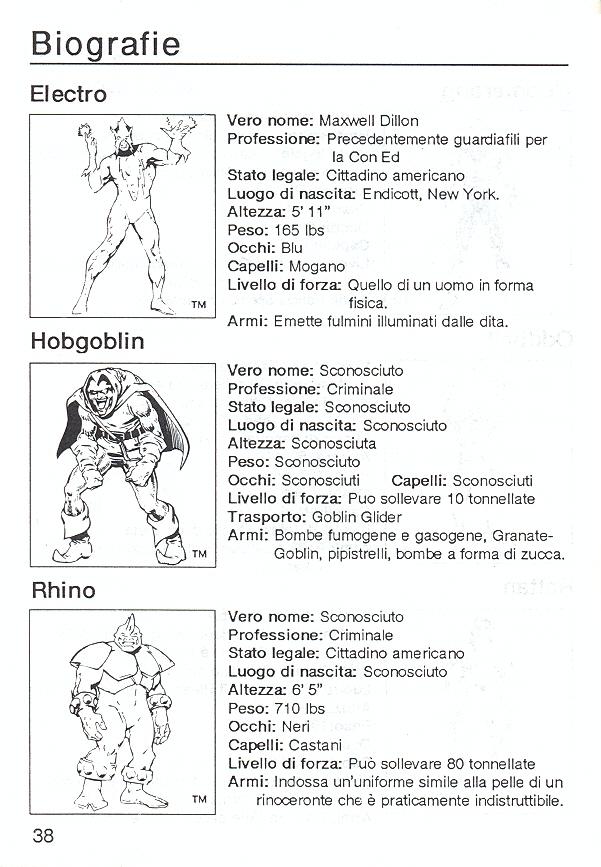 Biografie

Electro

TM

Vero nome: Maxwell Dillon
Professione: Precedentemente guardiafili per la Con Ed
Stato legale: Cittadino americano
Luogo di nascita: Endicott, New York.
Altezza: 5' 11"
Peso: 165 lbs
Occhi: Blu
Capelli: Mogano
Livello di forza: Quello di un uomo in forma fisica.
Armi: Emette fulmini illuminati dalle dita.

Hobgoblin

TM

Vero nome: Sconosciuto
Professione: Criminale
Stato legale: Sconosciuto
Luogo di nascita: Sconosciuto
Altezza: Sconosciuta
Peso: Sconosciuto
Occhi: Sconosciuti Capelli: Sconosciuti
Livello di forza: Puo sollevare 10 tonnellate
Trasporto: Goblin Glider
Armi: Bombe fumogene e gasogene, Granate-Goblin, pipistrelli, bombe a forma di zucca.

Rhino

TM

Vero nome: Sconosciuto
Professione: Criminale
Stato legale: Cittadino americano
Luogo di nascita: Sconosciuto
Altezza: 6' 5"
Peso: 710 lbs
Occhi: Neri
Capelli: Castani
Livello di forza: Può sollevare 80 tonnellate
Armi: Indossa un'uniforme simile alla pelle di un rinoceronte che è praticamente indistruttibile.

38